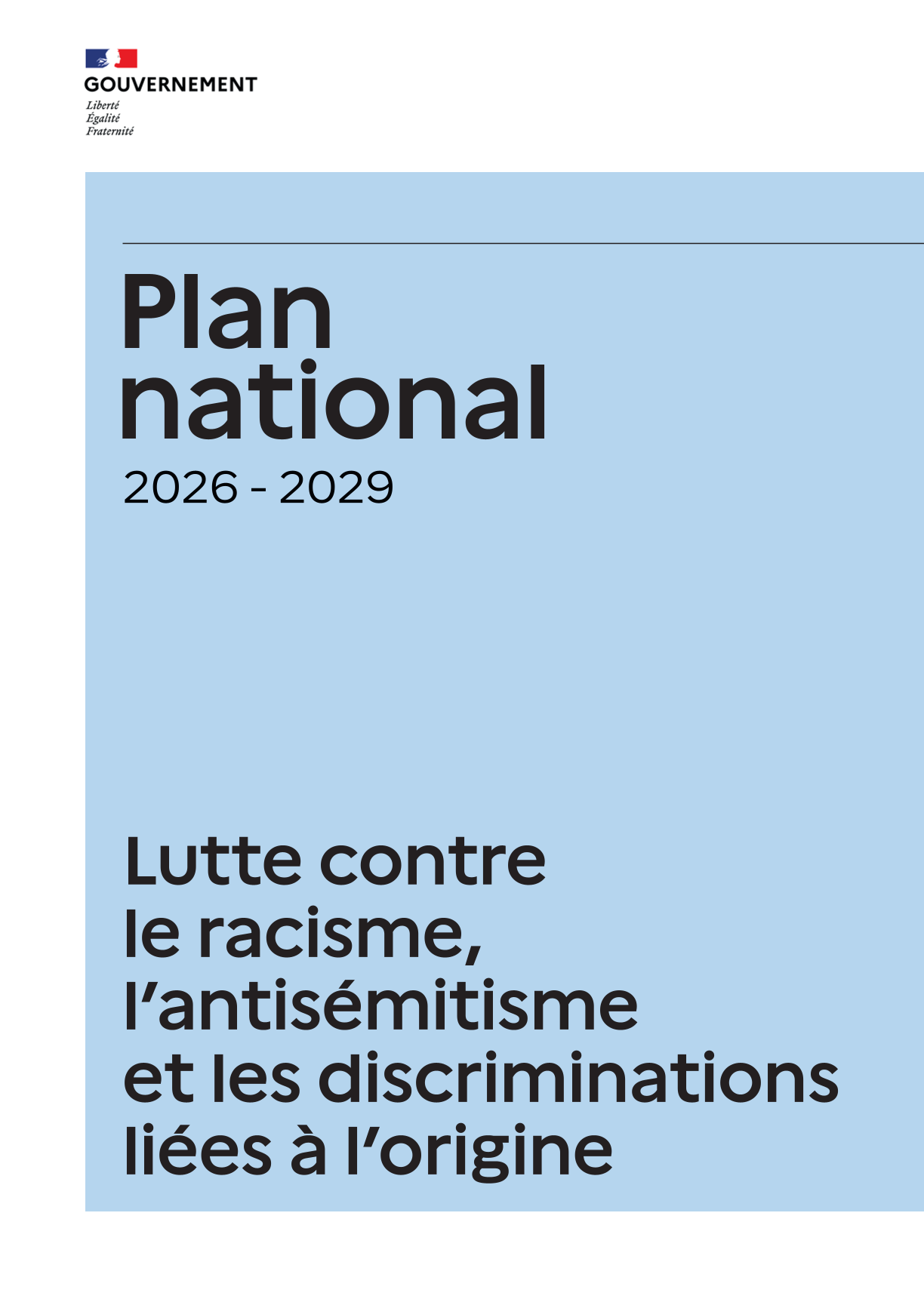 GOUVERNEMENT
Liberté
Égalité
Fraternité

Plan national
2026 - 2029

Lutte contre le racisme, l'antisémitisme et les discriminations liées à l'origine